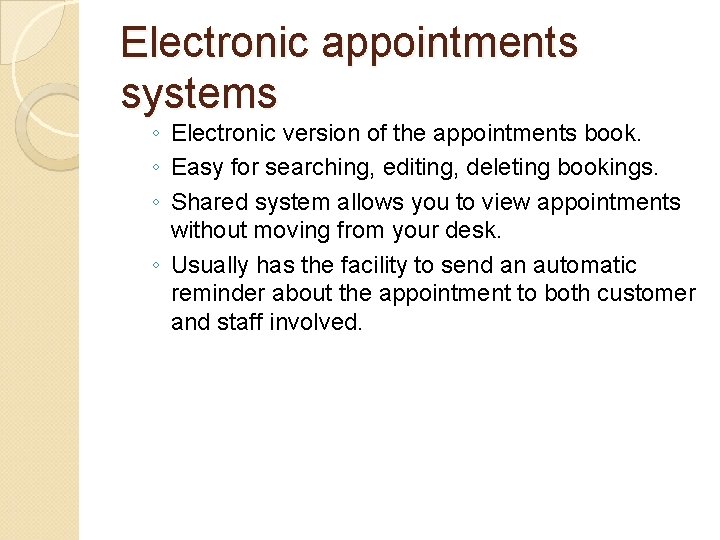 Electronic appointments systems

• Electronic version of the appointments book.
• Easy for searching, editing, deleting bookings.
• Shared system allows you to view appointments without moving from your desk.
• Usually has the facility to send an automatic reminder about the appointment to both customer and staff involved.